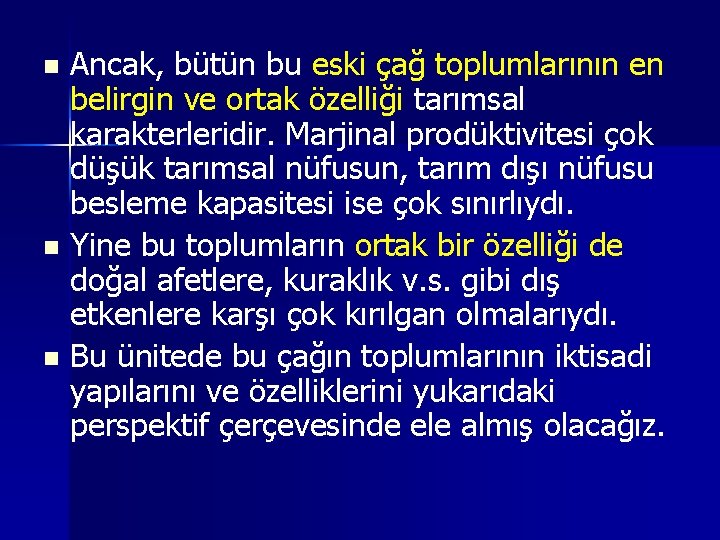 Ancak, bütün bu eski çağ toplumlarının en belirgin ve ortak özelliği tarımsal karakterleridir. Marjinal prodüktivitesi çok düşük tarımsal nüfusun, tarım dışı nüfusu besleme kapasitesi ise çok sınırlıydı.

Yine bu toplumların ortak bir özelliği de doğal afetlere, kuraklık v.s. gibi dış etkenlere karşı çok kırılgan olmalarıydı.

Bu ünitede bu çağın toplumlarının iktisadi yapılarını ve özelliklerini yukarıdaki perspektif çerçevesinde ele almış olacağız.